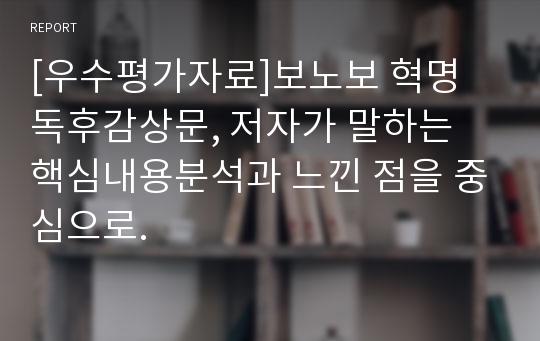 REPORT

[우수평가자료]보노보 혁명 독후감상문, 저자가 말하는 핵심내용분석과 느낀 점을 중심으로.